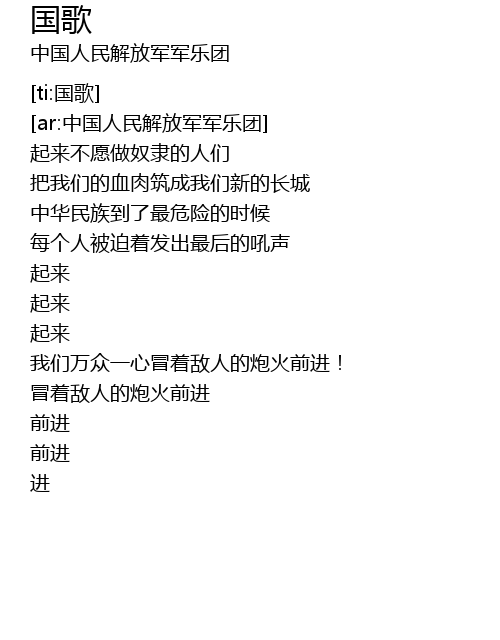 国歌
中国人民解放军军乐团

[ti:国歌]
[ar:中国人民解放军军乐团]
起来不愿做奴隶的人们
把我们的血肉筑成我们新的长城
中华民族到了最危险的时候
每个人被迫着发出最后的吼声
起来
起来
起来
我们万众一心冒着敌人的炮火前进！
冒着敌人的炮火前进
前进
前进
进